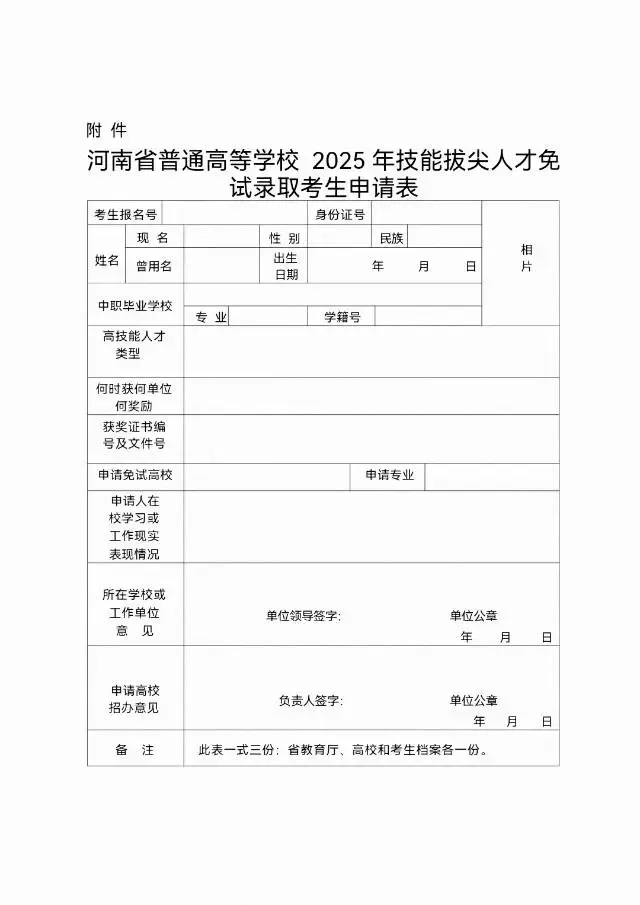 附 件

河南省普通高等学校 2025 年技能拔尖人才免试录取考生申请表

| 考生报名号 | | | 身份证号 | | | 相片 |
|---|---|---|---|---|---|---|
| 姓名 | 现 名 | | 性 别 | | 民族 | |
| | 曾用名 | | 出生日期 | 年 月 日 | | |
| 中职毕业学校 | | | | | | |
| | 专 业 | | 学籍号 | | | |
| 高技能人才类型 | | | | | | |
| 何时获何单位何奖励 | | | | | | |
| 获奖证书编号及文件号 | | | | | | |
| 申请免试高校 | | | 申请专业 | | | |
| 申请人在校学习或工作现实表现情况 | | | | | | |
| 所在学校或工作单位意 见 | 单位领导签字: 单位公章 年 月 日 | | | | | |
| 申请高校招办意见 | 负责人签字: 单位公章 年 月 日 | | | | | |
| 备 注 | 此表一式三份:省教育厅、高校和考生档案各一份。 | | | | | |